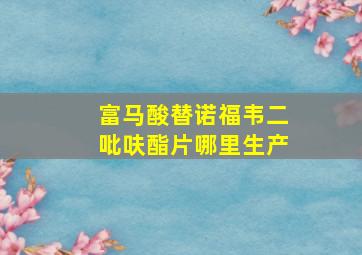 富马酸替诺福韦二吡呋酯片哪里生产